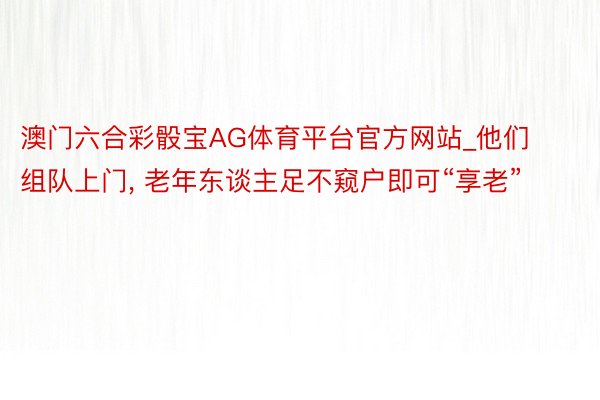 澳门六合彩骰宝AG体育平台官方网站_他们组队上门, 老年东谈主足不窥户即可“享老”